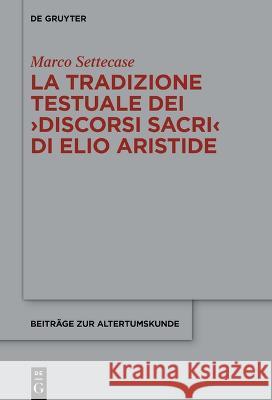 DE GRUYTER

Marco Settecase

LA TRADIZIONE TESTUALE DEI ›DISCORSI SACRI‹ DI ELIO ARISTIDE

BEITRÄGE ZUR ALTERTUMSKUNDE

DE G

Kraina Książek